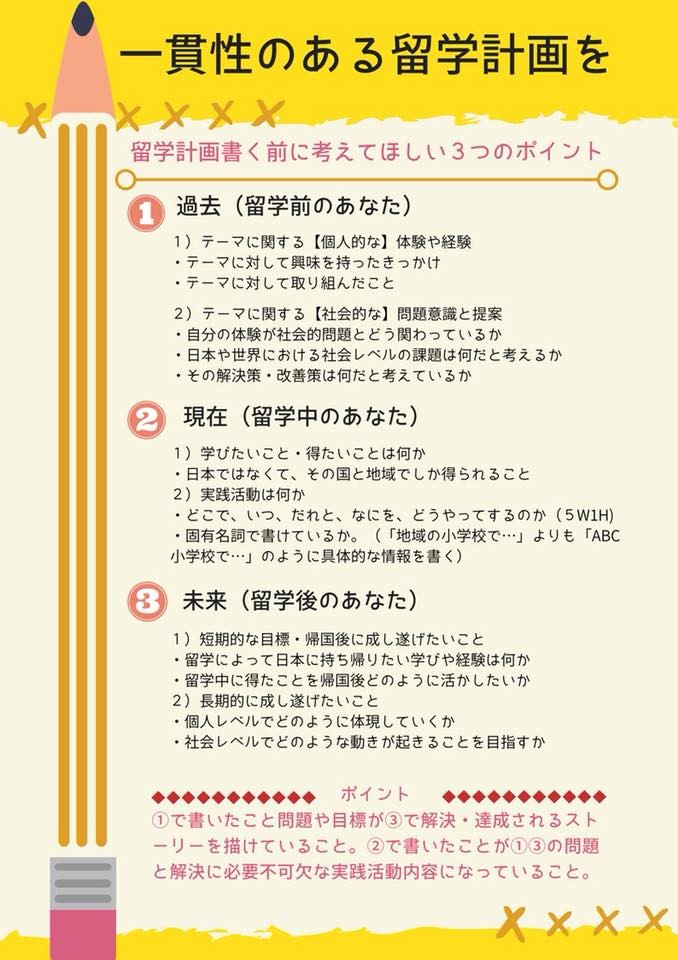 一貫性のある留学計画を

留学計画書く前に考えてほしい3つのポイント

1 過去（留学前のあなた）

1）テーマに関する【個人的な】体験や経験
・テーマに対して興味を持ったきっかけ
・テーマに対して取り組んだこと

2）テーマに関する【社会的な】問題意識と提案
・自分の体験が社会的問題とどう関わっているか
・日本や世界における社会レベルの課題は何だと考えるか
・その解決策・改善策は何だと考えているか

2 現在（留学中のあなた）

1）学びたいこと・得たいことは何か
・日本ではなくて、その国と地域でしか得られること
2）実践活動は何か
・どこで、いつ、だれと、なにを、どうやってするのか（5W1H)
・固有名詞で書けているか。（「地域の小学校で…」よりも「ABC小学校で…」のように具体的な情報を書く）

3 未来（留学後のあなた）

1）短期的な目標・帰国後に成し遂げたいこと
・留学によって日本に持ち帰りたい学びや経験は何か
・留学中に得たことを帰国後どのように活かしたいか
2）長期的に成し遂げたいこと
・個人レベルでどのように体現していくか
・社会レベルでどのような動きが起きることを目指すか

◆◆◆◆◆◆◆◆◆◆◆ ポイント ◆◆◆◆◆◆◆◆◆◆◆

①で書いたこと問題や目標が③で解決・達成されるストーリーを描けていること。②で書いたことが①③の問題と解決に必要不可欠な実践活動内容になっていること。